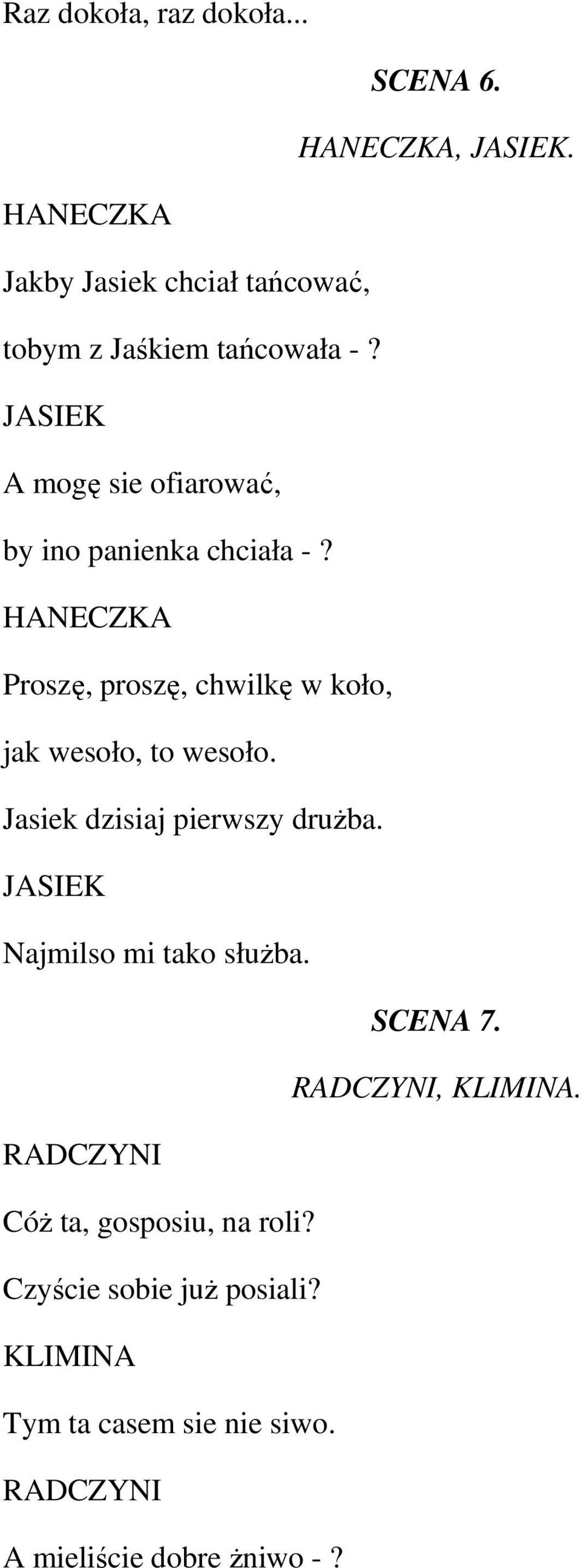 Raz dokoła, raz dokoła...

SCENA 6.

HANECZKA, JASIEK.

HANECZKA

Jakby Jasiek chciał tańcować,

tobym z Jaśkiem tańcowała - ?

JASIEK

A mogę sie ofiarować,

by ino panienka chciała - ?

HANECZKA

Proszę, proszę, chwilkę w koło,

jak wesoło, to wesoło.

Jasiek dzisiaj pierwszy drużba.

JASIEK

Najmilso mi tako służba.

SCENA 7.

RADCZYNI, KLIMINA.

RADCZYNI

Cóż ta, gosposiu, na roli?

Czyście sobie już posiali?

KLIMINA

Tym ta casem sie nie siwo.

RADCZYNI

A mieliście dobre żniwo - ?